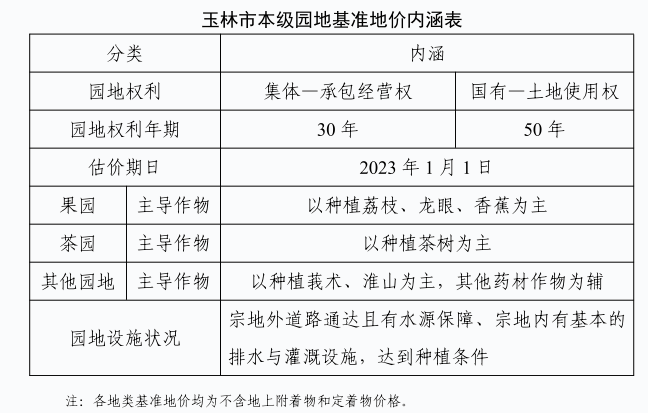 玉林市本级园地基准地价内涵表

| 分类 | | 内涵 | |
|---|---|---|---|
| 园地权利 | | 集体—承包经营权 | 国有—土地使用权 |
| 园地权利年期 | | 30 年 | 50 年 |
| 估价期日 | | 2023 年 1 月 1 日 | |
| 果园 | 主导作物 | 以种植荔枝、龙眼、香蕉为主 | |
| 茶园 | 主导作物 | 以种植茶树为主 | |
| 其他园地 | 主导作物 | 以种植莪术、淮山为主，其他药材作物为辅 | |
| 园地设施状况 | | 宗地外道路通达且有水源保障、宗地内有基本的排水与灌溉设施，达到种植条件 | |

注：各地类基准地价均为不含地上附着物和定着物价格。